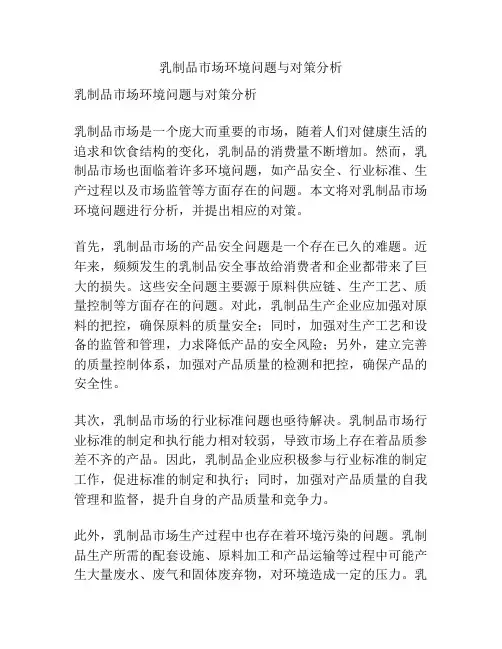 乳制品市场环境问题与对策分析

乳制品市场环境问题与对策分析

乳制品市场是一个庞大而重要的市场，随着人们对健康生活的追求和饮食结构的变化，乳制品的消费量不断增加。然而，乳制品市场也面临着许多环境问题，如产品安全、行业标准、生产过程以及市场监管等方面存在的问题。本文将对乳制品市场环境问题进行分析，并提出相应的对策。

首先，乳制品市场的产品安全问题是一个存在已久的难题。近年来，频频发生的乳制品安全事故给消费者和企业都带来了巨大的损失。这些安全问题主要源于原料供应链、生产工艺、质量控制等方面存在的问题。对此，乳制品生产企业应加强对原料的把控，确保原料的质量安全；同时，加强对生产工艺和设备的监管和管理，力求降低产品的安全风险；另外，建立完善的质量控制体系，加强对产品质量的检测和把控，确保产品的安全性。

其次，乳制品市场的行业标准问题也亟待解决。乳制品市场行业标准的制定和执行能力相对较弱，导致市场上存在着品质参差不齐的产品。因此，乳制品企业应积极参与行业标准的制定工作，促进标准的制定和执行；同时，加强对产品质量的自我管理和监督，提升自身的产品质量和竞争力。

此外，乳制品市场生产过程中也存在着环境污染的问题。乳制品生产所需的配套设施、原料加工和产品运输等过程中可能产生大量废水、废气和固体废弃物，对环境造成一定的压力。乳